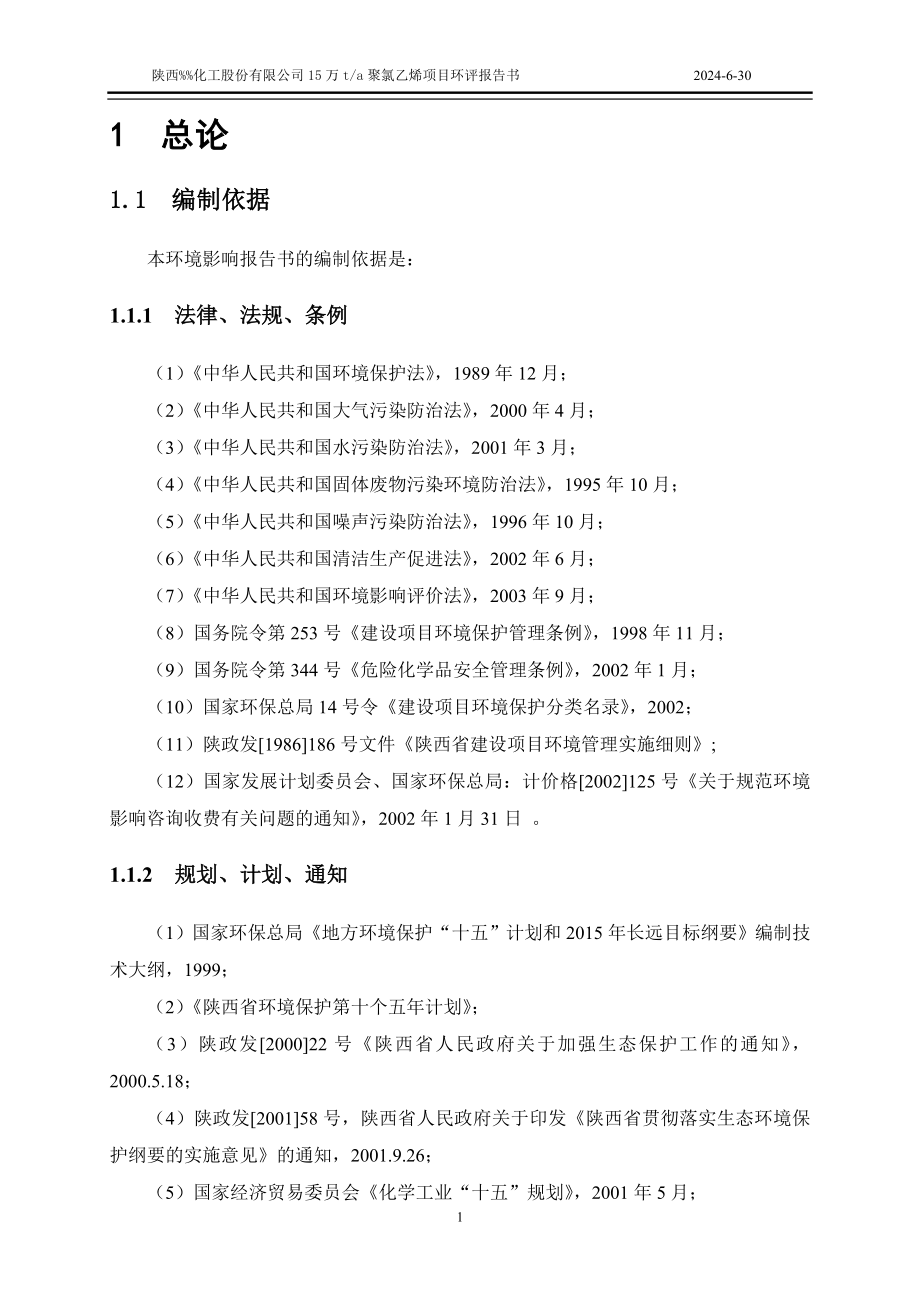 陕西%%化工股份有限公司 15 万 t/a 聚氯乙烯项目环评报告书 2024-6-30

1 总论

1.1 编制依据

本环境影响报告书的编制依据是：

1.1.1 法律、法规、条例

（1）《中华人民共和国环境保护法》，1989 年 12 月；

（2）《中华人民共和国大气污染防治法》，2000 年 4 月；

（3）《中华人民共和国水污染防治法》，2001 年 3 月；

（4）《中华人民共和国固体废物污染环境防治法》，1995 年 10 月；

（5）《中华人民共和国噪声污染防治法》，1996 年 10 月；

（6）《中华人民共和国清洁生产促进法》，2002 年 6 月；

（7）《中华人民共和国环境影响评价法》，2003 年 9 月；

（8）国务院令第 253 号《建设项目环境保护管理条例》，1998 年 11 月；

（9）国务院令第 344 号《危险化学品安全管理条例》，2002 年 1 月；

（10）国家环保总局 14 号令《建设项目环境保护分类名录》，2002；

（11）陕政发[1986]186 号文件《陕西省建设项目环境管理实施细则》；

（12）国家发展计划委员会、国家环保总局：计价格[2002]125 号《关于规范环境影响咨询收费有关问题的通知》，2002 年 1 月 31 日 。

1.1.2 规划、计划、通知

（1）国家环保总局《地方环境保护“十五”计划和 2015 年长远目标纲要》编制技术大纲，1999；

（2）《陕西省环境保护第十个五年计划》；

（3）陕政发[2000]22 号《陕西省人民政府关于加强生态保护工作的通知》，2000.5.18；

（4）陕政发[2001]58 号，陕西省人民政府关于印发《陕西省贯彻落实生态环境保护纲要的实施意见》的通知，2001.9.26；

（5）国家经济贸易委员会《化学工业“十五”规划》，2001 年 5 月；

1